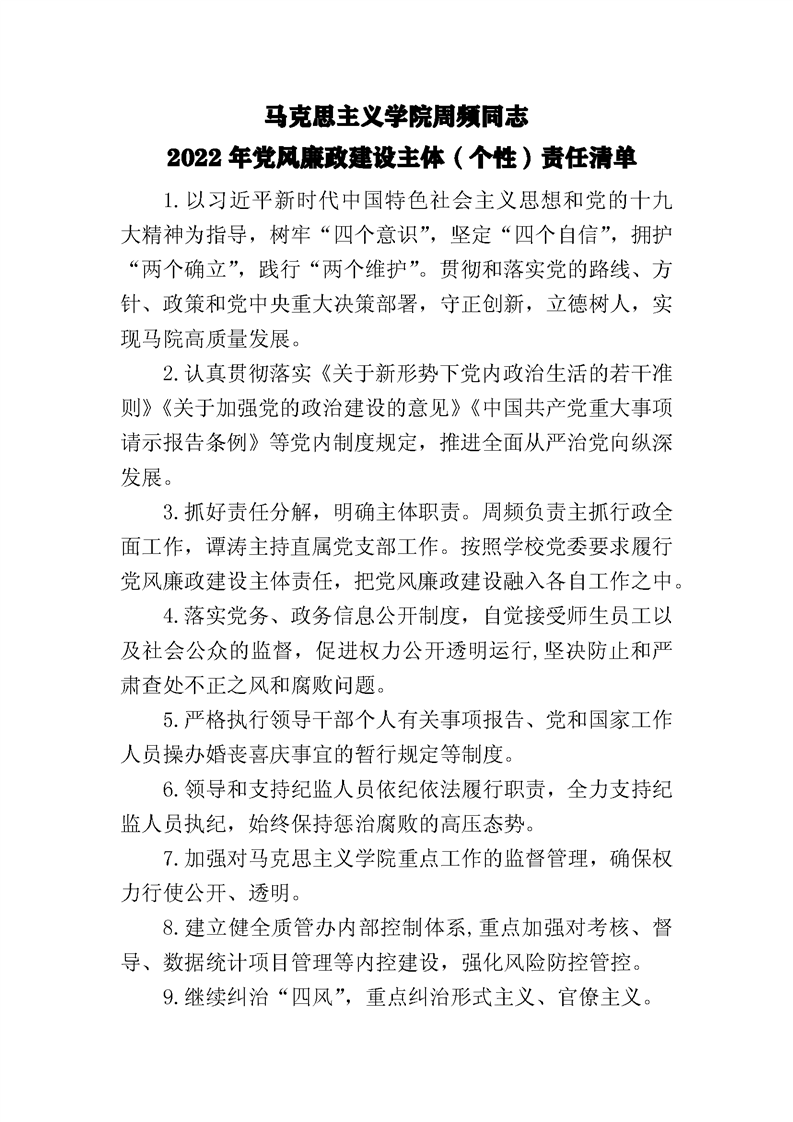 马克思主义学院周频同志
2022 年党风廉政建设主体（个性）责任清单

1.以习近平新时代中国特色社会主义思想和党的十九大精神为指导，树牢“四个意识”，坚定“四个自信”，拥护“两个确立”，践行“两个维护”。贯彻和落实党的路线、方针、政策和党中央重大决策部署，守正创新，立德树人，实现马院高质量发展。

2.认真贯彻落实《关于新形势下党内政治生活的若干准则》《关于加强党的政治建设的意见》《中国共产党重大事项请示报告条例》等党内制度规定，推进全面从严治党向纵深发展。

3.抓好责任分解，明确主体职责。周频负责主抓行政全面工作，谭涛主持直属党支部工作。按照学校党委要求履行党风廉政建设主体责任，把党风廉政建设融入各自工作之中。

4.落实党务、政务信息公开制度，自觉接受师生员工以及社会公众的监督，促进权力公开透明运行,坚决防止和严肃查处不正之风和腐败问题。

5.严格执行领导干部个人有关事项报告、党和国家工作人员操办婚丧喜庆事宜的暂行规定等制度。

6.领导和支持纪监人员依纪依法履行职责，全力支持纪监人员执纪，始终保持惩治腐败的高压态势。

7.加强对马克思主义学院重点工作的监督管理，确保权力行使公开、透明。

8.建立健全质管办内部控制体系,重点加强对考核、督导、数据统计项目管理等内控建设，强化风险防控管控。

9.继续纠治“四风”，重点纠治形式主义、官僚主义。